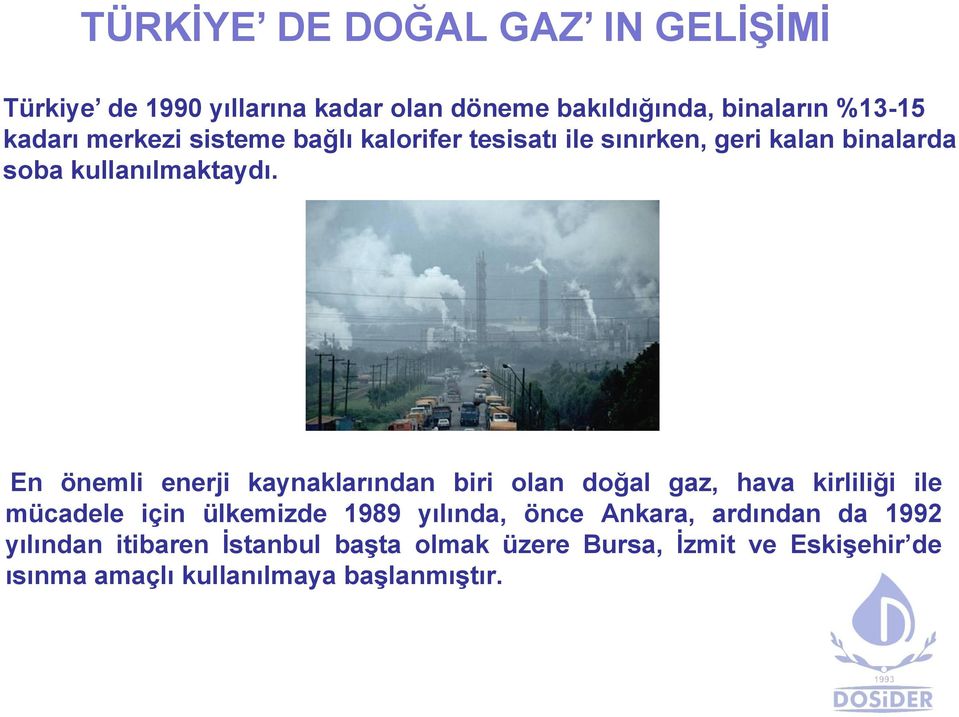 TÜRKİYE’ DE DOĞAL GAZ’ IN GELİŞİMİ

Türkiye’ de 1990 yıllarına kadar olan döneme bakıldığında, binaların %13-15 kadarı merkezi sisteme bağlı kalorifer tesisatı ile sınırken, geri kalan binalarda soba kullanılmaktaydı.

En önemli enerji kaynaklarından biri olan doğal gaz, hava kirliliği ile mücadele için ülkemizde 1989 yılında, önce Ankara, ardından da 1992 yılından itibaren İstanbul başta olmak üzere Bursa, İzmit ve Eskişehir’de ısınma amaçlı kullanılmaya başlanmıştır.

1993
DOSİDER